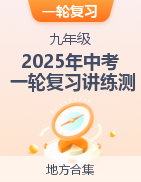 一轮复习

九年级

2025年中考
一轮复习讲练测

地方合集